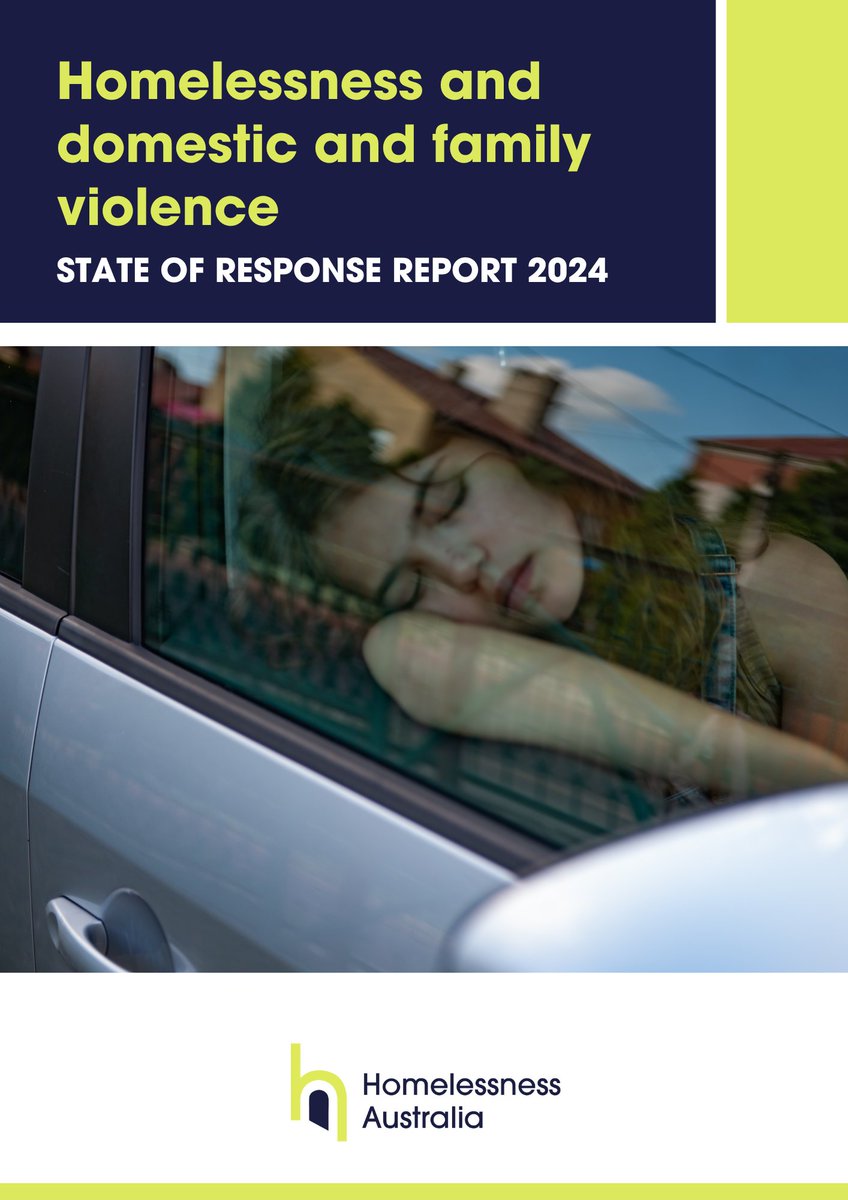 Homelessness and domestic and family violence

STATE OF RESPONSE REPORT 2024

Homelessness Australia